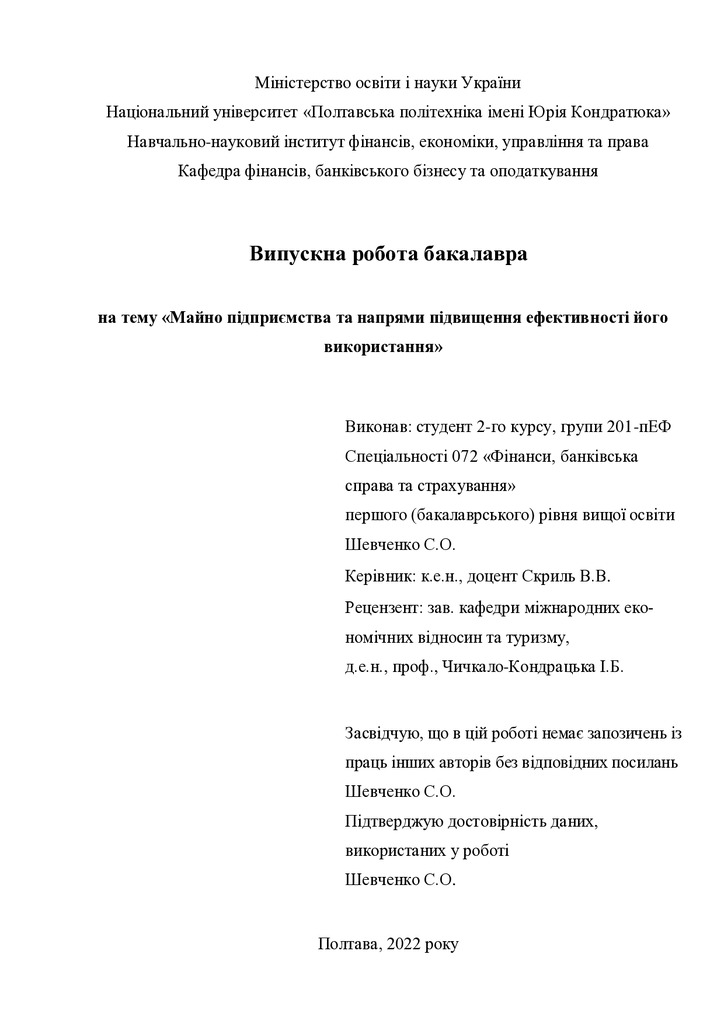 Міністерство освіти і науки України
Національний університет «Полтавська політехніка імені Юрія Кондратюка»
Навчально-науковий інститут фінансів, економіки, управління та права
Кафедра фінансів, банківського бізнесу та оподаткування

Випускна робота бакалавра

на тему «Майно підприємства та напрями підвищення ефективності його використання»

Виконав: студент 2-го курсу, групи 201-пЕФ
Спеціальності 072 «Фінанси, банківська справа та страхування»
першого (бакалаврського) рівня вищої освіти
Шевченко С.О.
Керівник: к.е.н., доцент Скриль В.В.
Рецензент: зав. кафедри міжнародних економічних відносин та туризму,
д.е.н., проф., Чичкало-Кондрацька І.Б.

Засвідчую, що в цій роботі немає запозичень із праць інших авторів без відповідних посилань
Шевченко С.О.
Підтверджую достовірність даних, використаних у роботі
Шевченко С.О.

Полтава, 2022 року